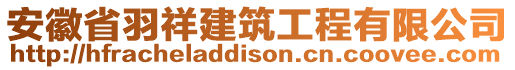 安徽省羽祥建筑工程有限公司
http://hfracheladdison.cn.coovee.com